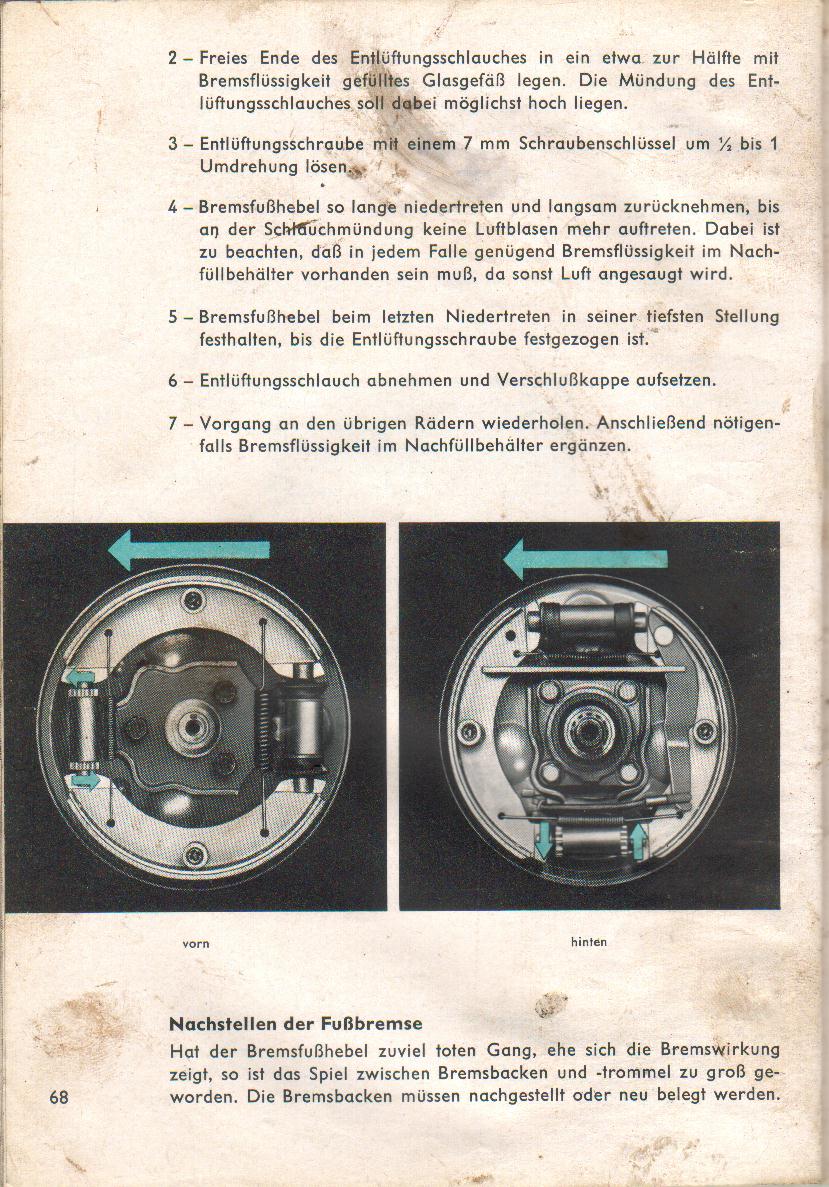 2 – Freies Ende des Entlüftungsschlauches in ein etwa zur Hälfte mit Bremsflüssigkeit gefülltes Glasgefäß legen. Die Mündung des Entlüftungsschlauches soll dabei möglichst hoch liegen.

3 – Entlüftungsschraube mit einem 7 mm Schraubenschlüssel um ½ bis 1 Umdrehung lösen.

4 – Bremsfußhebel so lange niedertreten und langsam zurücknehmen, bis an der Schlauchmündung keine Luftblasen mehr auftreten. Dabei ist zu beachten, daß in jedem Falle genügend Bremsflüssigkeit im Nachfüllbehälter vorhanden sein muß, da sonst Luft angesaugt wird.

5 – Bremsfußhebel beim letzten Niedertreten in seiner tiefsten Stellung festhalten, bis die Entlüftungsschraube festgezogen ist.

6 – Entlüftungsschlauch abnehmen und Verschlußkappe aufsetzen.

7 – Vorgang an den übrigen Rädern wiederholen. Anschließend nötigenfalls Bremsflüssigkeit im Nachfüllbehälter ergänzen.

vorn

hinten

Nachstellen der Fußbremse

Hat der Bremsfußhebel zuviel toten Gang, ehe sich die Bremswirkung zeigt, so ist das Spiel zwischen Bremsbacken und -trommel zu groß geworden. Die Bremsbacken müssen nachgestellt oder neu belegt werden.

68